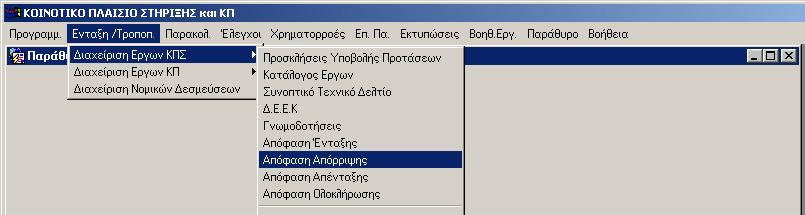 ΚΟΙΝΟΤΙΚΟ ΠΛΑΙΣΙΟ ΣΤΗΡΙΞΗΣ και ΚΠ

Προγραμμ. Ενταξη /Τροποπ. Παρακολ. Έλεγχοι Χρηματορροές Επ. Πα. Εκτυπώσεις Βοηθ.Εργ. Παράθυρο Βοήθεια

Παράθ

Διαχείριση Εργων ΚΠΣ
Διαχείριση Εργων ΚΠ
Διαχείριση Νομικών Δεσμεύσεων

Προσκλήσεις Υποβολής Προτάσεων
Κατάλογος Εργων
Συνοπτικό Τεχνικό Δελτίο
Δ.Ε.Ε.Κ
Γνωμοδοτήσεις
Απόφαση Ένταξης
Απόφαση Απόρριψης
Απόφαση Απένταξης
Απόφαση Ολοκλήρωσης